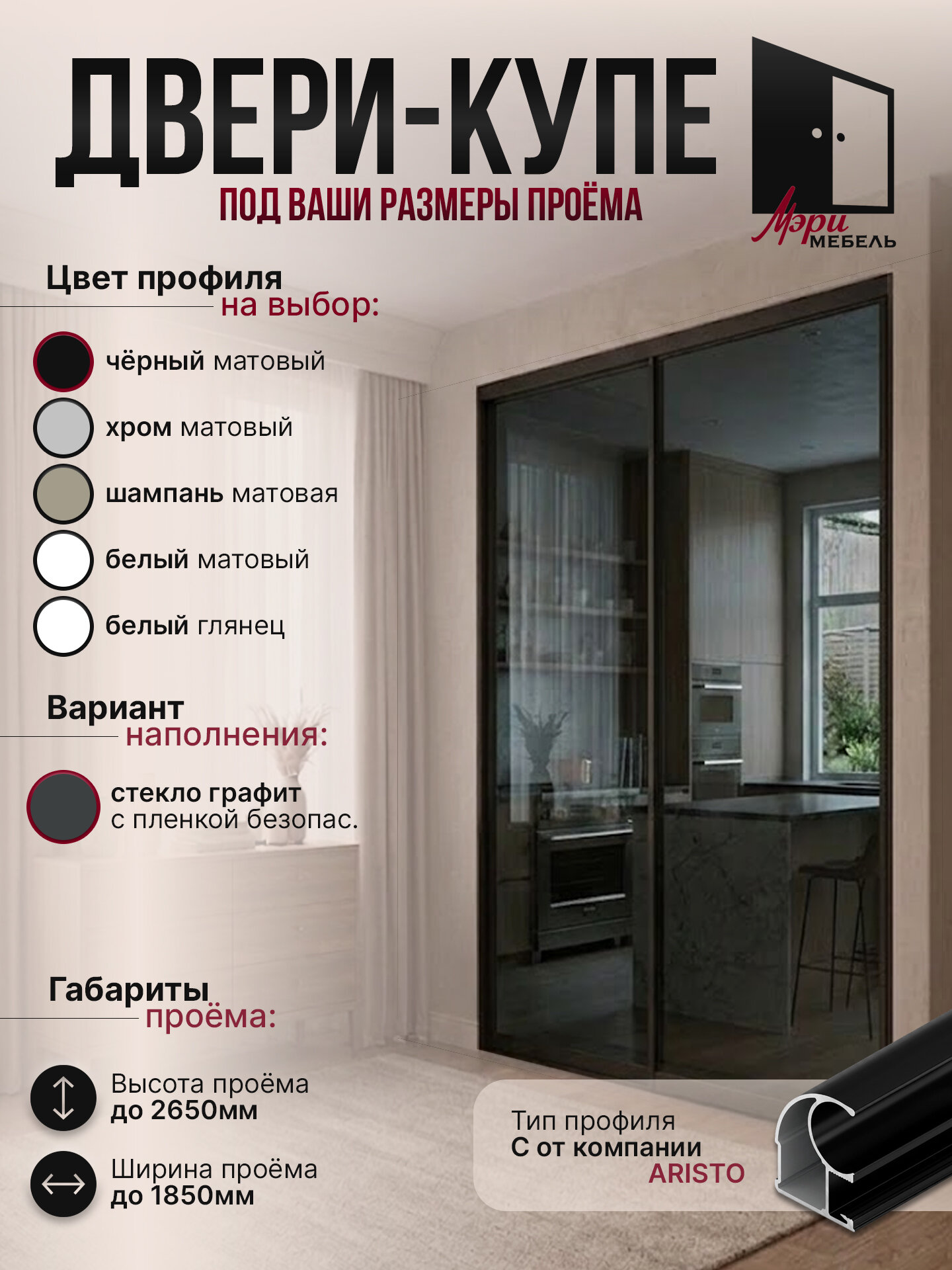 ДВЕРИ-КУПЕ
ПОД ВАШИ РАЗМЕРЫ ПРОЁМА

Мэри МЕБЕЛЬ

Цвет профиля на выбор:

чёрный матовый
хром матовый
шампань матовая
белый матовый
белый глянец

Вариант наполнения:

стекло графит с пленкой безопас.

Габариты проёма:

Высота проёма до 2650мм
Ширина проёма до 1850мм

Тип профиля С от компании ARISTO